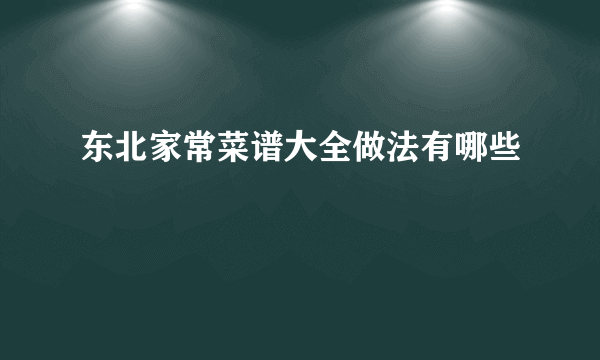 东北家常菜谱大全做法有哪些